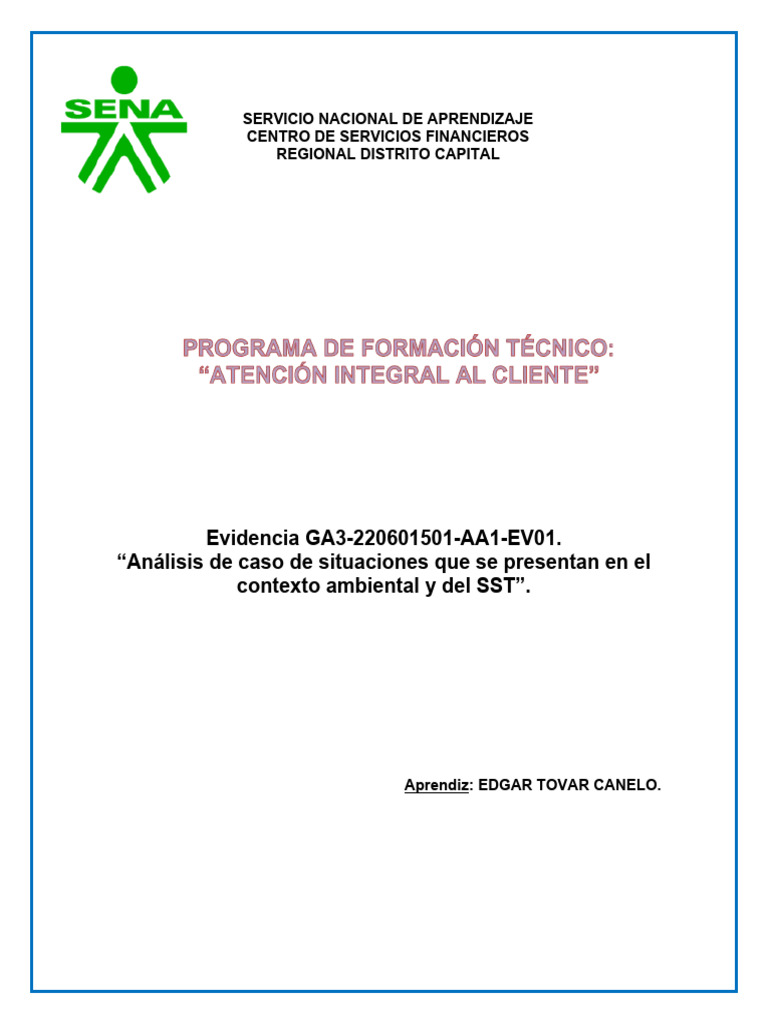 SENA

SERVICIO NACIONAL DE APRENDIZAJE
CENTRO DE SERVICIOS FINANCIEROS
REGIONAL DISTRITO CAPITAL

PROGRAMA DE FORMACIÓN TÉCNICO:
“ATENCIÓN INTEGRAL AL CLIENTE”

Evidencia GA3-220601501-AA1-EV01.
“Análisis de caso de situaciones que se presentan en el contexto ambiental y del SST”.

Aprendiz: EDGAR TOVAR CANELO.